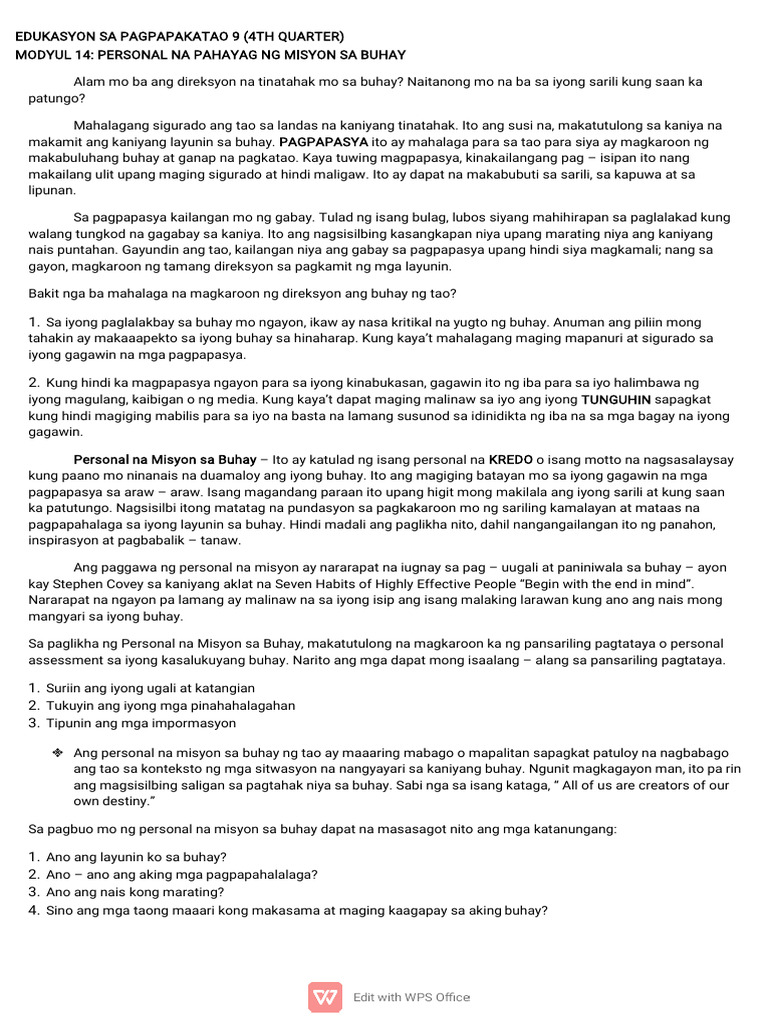 EDUKASYON SA PAGPAPAKATAO 9 (4TH QUARTER)
MODYUL 14: PERSONAL NA PAHAYAG NG MISYON SA BUHAY

Alam mo ba ang direksyon na tinatahak mo sa buhay? Naitanong mo na ba sa iyong sarili kung saan ka patungo?

Mahalagang sigurado ang tao sa landas na kaniyang tinatahak. Ito ang susi na, makatutulong sa kaniya na makamit ang kaniyang layunin sa buhay. PAGPAPASYA ito ay mahalaga para sa tao para siya ay magkaroon ng makabuluhang buhay at ganap na pagkatao. Kaya tuwing magpapasya, kinakailangang pag – isipan ito nang makailang ulit upang maging sigurado at hindi maligaw. Ito ay dapat na makabubuti sa sarili, sa kapuwa at sa lipunan.

Sa pagpapasya kailangan mo ng gabay. Tulad ng isang bulag, lubos siyang mahihirapan sa paglalakad kung walang tungkod na gagabay sa kaniya. Ito ang nagsisilbing kasangkapan niya upang marating niya ang kaniyang nais puntahan. Gayundin ang tao, kailangan niya ang gabay sa pagpapasya upang hindi siya magkamali; nang sa gayon, magkaroon ng tamang direksyon sa pagkamit ng mga layunin.

Bakit nga ba mahalaga na magkaroon ng direksyon ang buhay ng tao?

1. Sa iyong paglalakbay sa buhay mo ngayon, ikaw ay nasa kritikal na yugto ng buhay. Anuman ang piliin mong tahakin ay makaaapekto sa iyong buhay sa hinaharap. Kung kaya't mahalagang maging mapanuri at sigurado sa iyong gagawin na mga pagpapasya.

2. Kung hindi ka magpapasya ngayon para sa iyong kinabukasan, gagawin ito ng iba para sa iyo halimbawa ng iyong magulang, kaibigan o ng media. Kung kaya't dapat maging malinaw sa iyo ang iyong TUNGUHIN sapagkat kung hindi magiging mabilis para sa iyo na basta na lamang susunod sa idinidikta ng iba na sa mga bagay na iyong gagawin.

Personal na Misyon sa Buhay – Ito ay katulad ng isang personal na KREDO o isang motto na nagsasalaysay kung paano mo ninanais na duamaloy ang iyong buhay. Ito ang magiging batayan mo sa iyong gagawin na mga pagpapasya sa araw – araw. Isang magandang paraan ito upang higit mong makilala ang iyong sarili at kung saan ka patutungo. Nagsisilbi itong matatag na pundasyon sa pagkakaroon mo ng sariling kamalayan at mataas na pagpapahalaga sa iyong layunin sa buhay. Hindi madali ang paglikha nito, dahil nangangailangan ito ng panahon, inspirasyon at pagbabalik – tanaw.

Ang paggawa ng personal na misyon ay nararapat na iugnay sa pag – uugali at paniniwala sa buhay – ayon kay Stephen Covey sa kaniyang aklat na Seven Habits of Highly Effective People "Begin with the end in mind". Nararapat na ngayon pa lamang ay malinaw na sa iyong isip ang isang malaking larawan kung ano ang nais mong mangyari sa iyong buhay.

Sa paglikha ng Personal na Misyon sa Buhay, makatutulong na magkaroon ka ng pansariling pagtataya o personal assessment sa iyong kasalukuyang buhay. Narito ang mga dapat mong isaalang – alang sa pansariling pagtataya.

1. Suriin ang iyong ugali at katangian
2. Tukuyin ang iyong mga pinahahalagahan
3. Tipunin ang mga impormasyon

❖ Ang personal na misyon sa buhay ng tao ay maaaring mabago o mapalitan sapagkat patuloy na nagbabago ang tao sa konteksto ng mga sitwasyon na nangyayari sa kaniyang buhay. Ngunit magkagayon man, ito pa rin ang magsisilbing saligan sa pagtahak niya sa buhay. Sabi nga sa isang kataga, " All of us are creators of our own destiny."

Sa pagbuo mo ng personal na misyon sa buhay dapat na masasagot nito ang mga katanungang:

1. Ano ang layunin ko sa buhay?
2. Ano – ano ang aking mga pagpapahalalaga?
3. Ano ang nais kong marating?
4. Sino ang mga taong maaari kong makasama at maging kaagapay sa aking buhay?

Edit with WPS Office